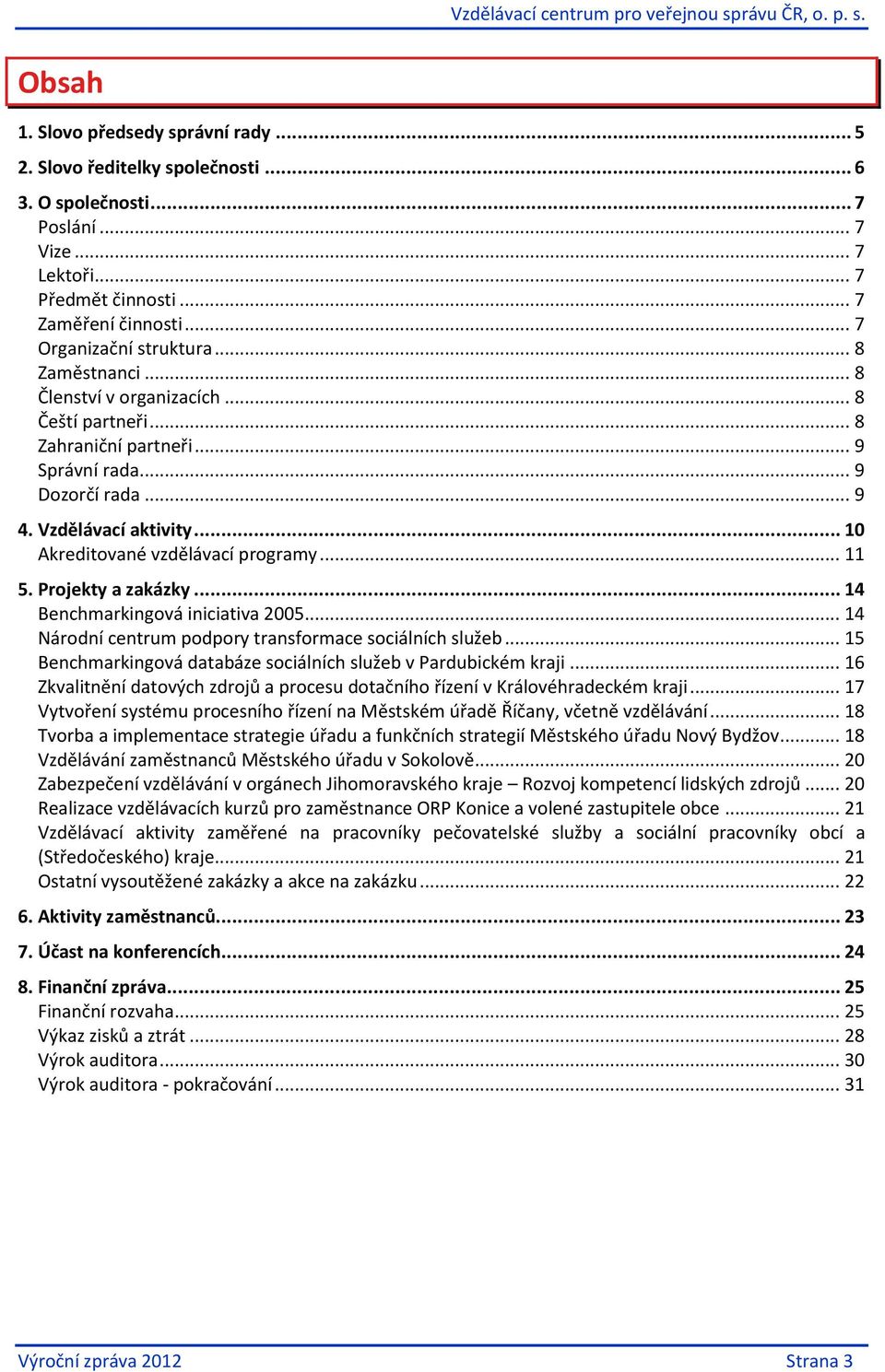 Vzdělávací centrum pro veřejnou správu ČR, o. p. s.

Obsah

1. Slovo předsedy správní rady ... 5
2. Slovo ředitelky společnosti ... 6
3. O společnosti ... 7
Poslání ... 7
Vize ... 7
Lektoři ... 7
Předmět činnosti ... 7
Zaměření činnosti ... 7
Organizační struktura ... 8
Zaměstnanci ... 8
Členství v organizacích ... 8
Čeští partneři ... 8
Zahraniční partneři ... 9
Správní rada ... 9
Dozorčí rada ... 9
4. Vzdělávací aktivity ... 10
Akreditované vzdělávací programy ... 11
5. Projekty a zakázky ... 14
Benchmarkingová iniciativa 2005 ... 14
Národní centrum podpory transformace sociálních služeb ... 15
Benchmarkingová databáze sociálních služeb v Pardubickém kraji ... 16
Zkvalitnění datových zdrojů a procesu dotačního řízení v Královéhradeckém kraji ... 17
Vytvoření systému procesního řízení na Městském úřadě Říčany, včetně vzdělávání ... 18
Tvorba a implementace strategie úřadu a funkčních strategií Městského úřadu Nový Bydžov ... 18
Vzdělávání zaměstnanců Městského úřadu v Sokolově ... 20
Zabezpečení vzdělávání v orgánech Jihomoravského kraje – Rozvoj kompetencí lidských zdrojů ... 20
Realizace vzdělávacích kurzů pro zaměstnance ORP Konice a volené zastupitele obce ... 21
Vzdělávací aktivity zaměřené na pracovníky pečovatelské služby a sociální pracovníky obcí a (Středočeského) kraje ... 21
Ostatní vysoutěžené zakázky a akce na zakázku ... 22
6. Aktivity zaměstnanců ... 23
7. Účast na konferencích ... 24
8. Finanční zpráva ... 25
Finanční rozvaha ... 25
Výkaz zisků a ztrát ... 28
Výrok auditora ... 30
Výrok auditora - pokračování ... 31

Výroční zpráva 2012
Strana 3